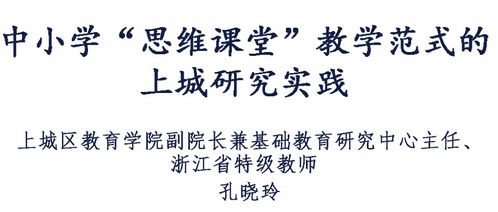 中小学“思维课堂”教学范式的上城研究实践

上城区教育学院副院长兼基础教育研究中心主任、浙江省特级教师
孔晓玲